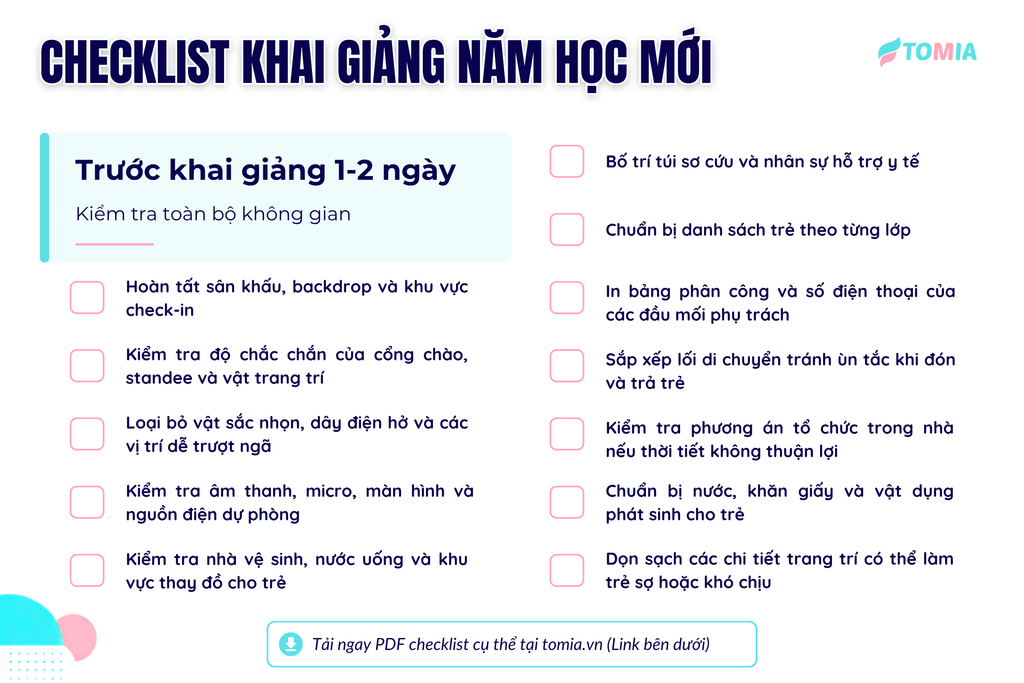 CHECKLIST KHAI GIẢNG NĂM HỌC MỚI

TOMIA

Trước khai giảng 1-2 ngày

Kiểm tra toàn bộ không gian

Hoàn tất sân khấu, backdrop và khu vực check-in

Kiểm tra độ chắc chắn của cổng chào, standee và vật trang trí

Loại bỏ vật sắc nhọn, dây điện hở và các vị trí dễ trượt ngã

Kiểm tra âm thanh, micro, màn hình và nguồn điện dự phòng

Kiểm tra nhà vệ sinh, nước uống và khu vực thay đồ cho trẻ

Bố trí túi sơ cứu và nhân sự hỗ trợ y tế

Chuẩn bị danh sách trẻ theo từng lớp

In bảng phân công và số điện thoại của các đầu mối phụ trách

Sắp xếp lối di chuyển tránh ùn tắc khi đón và trả trẻ

Kiểm tra phương án tổ chức trong nhà nếu thời tiết không thuận lợi

Chuẩn bị nước, khăn giấy và vật dụng phát sinh cho trẻ

Dọn sạch các chi tiết trang trí có thể làm trẻ sợ hoặc khó chịu

Tải ngay PDF checklist cụ thể tại tomia.vn (Link bên dưới)